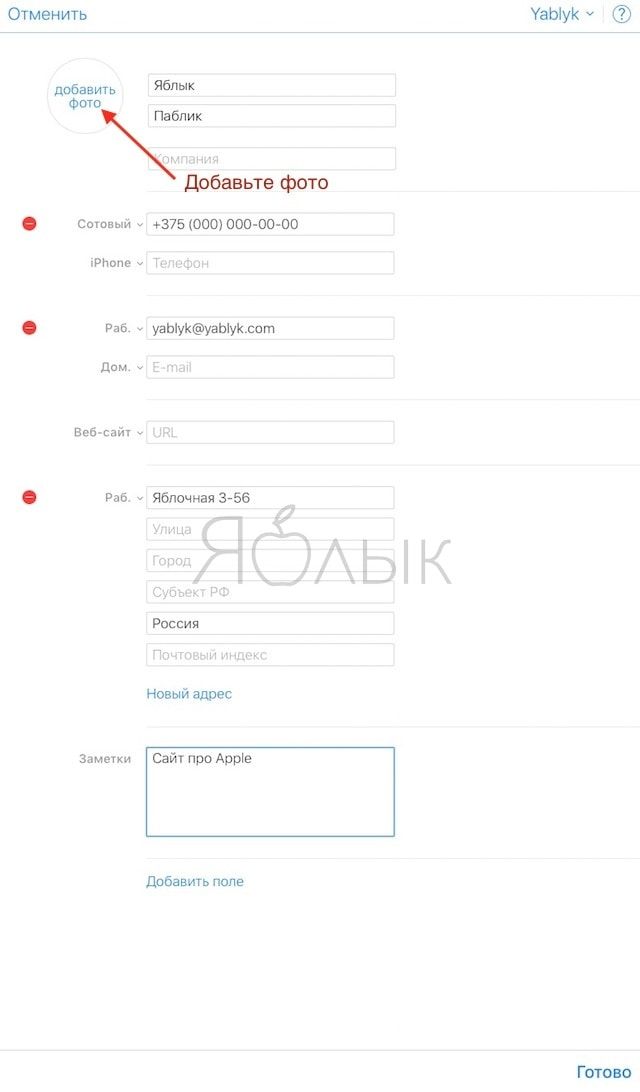 Отменить
Yablyk
?

добавить фото
Яблык
Паблик
Компания
Добавьте фото

Сотовый
+375 (000) 000-00-00
iPhone
Телефон

Раб.
yablyk@yablyk.com
Дом.
E-mail

Веб-сайт
URL

Раб.
Яблочная 3-56
Улица
Город
Субъект РФ
Россия
Почтовый индекс
ЯБЛЫК
Новый адрес

Заметки
Сайт про Apple

Добавить поле

Готово